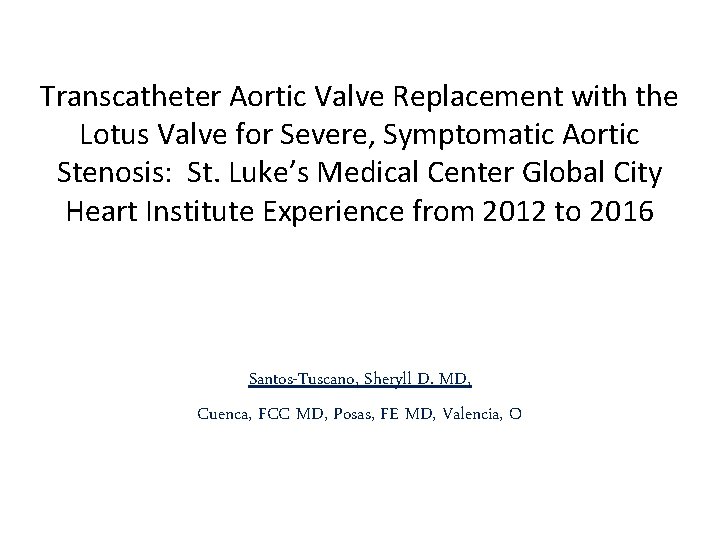 Transcatheter Aortic Valve Replacement with the Lotus Valve for Severe, Symptomatic Aortic Stenosis: St. Luke's Medical Center Global City Heart Institute Experience from 2012 to 2016

Santos-Tuscano, Sheryll D. MD,

Cuenca, FCC MD, Posas, FE MD, Valencia, O